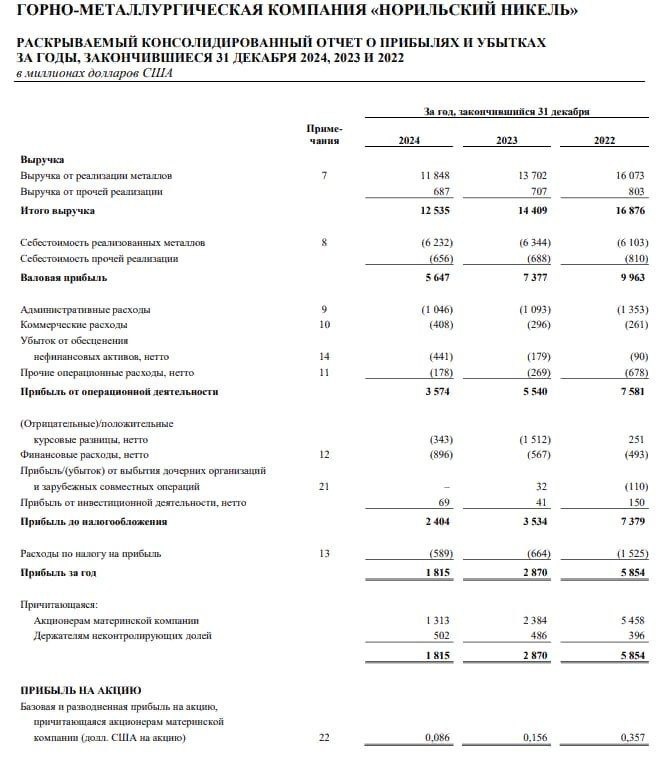 ГОРНО-МЕТАЛЛУРГИЧЕСКАЯ КОМПАНИЯ «НОРИЛЬСКИЙ НИКЕЛЬ»

РАСКРЫВАЕМЫЙ КОНСОЛИДИРОВАННЫЙ ОТЧЕТ О ПРИБЫЛЯХ И УБЫТКАХ ЗА ГОДЫ, ЗАКОНЧИВШИЕСЯ 31 ДЕКАБРЯ 2024, 2023 И 2022
в миллионах долларов США

За год, закончившийся 31 декабря

| | Примечания | 2024 | 2023 | 2022 |
|---|---|---|---|---|
| Выручка | | | | |
| Выручка от реализации металлов | 7 | 11 848 | 13 702 | 16 073 |
| Выручка от прочей реализации | | 687 | 707 | 803 |
| Итого выручка | | 12 535 | 14 409 | 16 876 |
| Себестоимость реализованных металлов | 8 | (6 232) | (6 344) | (6 103) |
| Себестоимость прочей реализации | | (656) | (688) | (810) |
| Валовая прибыль | | 5 647 | 7 377 | 9 963 |
| Административные расходы | 9 | (1 046) | (1 093) | (1 353) |
| Коммерческие расходы | 10 | (408) | (296) | (261) |
| Убыток от обесценения нефинансовых активов, нетто | 14 | (441) | (179) | (90) |
| Прочие операционные расходы, нетто | 11 | (178) | (269) | (678) |
| Прибыль от операционной деятельности | | 3 574 | 5 540 | 7 581 |
| (Отрицательные)/положительные курсовые разницы, нетто | | (343) | (1 512) | 251 |
| Финансовые расходы, нетто | 12 | (896) | (567) | (493) |
| Прибыль/(убыток) от выбытия дочерних организаций и зарубежных совместных операций | 21 | – | 32 | (110) |
| Прибыль от инвестиционной деятельности, нетто | | 69 | 41 | 150 |
| Прибыль до налогообложения | | 2 404 | 3 534 | 7 379 |
| Расходы по налогу на прибыль | 13 | (589) | (664) | (1 525) |
| Прибыль за год | | 1 815 | 2 870 | 5 854 |
| Причитающаяся: | | | | |
| Акционерам материнской компании | | 1 313 | 2 384 | 5 458 |
| Держателям неконтролирующих долей | | 502 | 486 | 396 |
| | | 1 815 | 2 870 | 5 854 |
| ПРИБЫЛЬ НА АКЦИЮ | | | | |
| Базовая и разводненная прибыль на акцию, причитающаяся акционерам материнской компании (долл. США на акцию) | 22 | 0,086 | 0,156 | 0,357 |